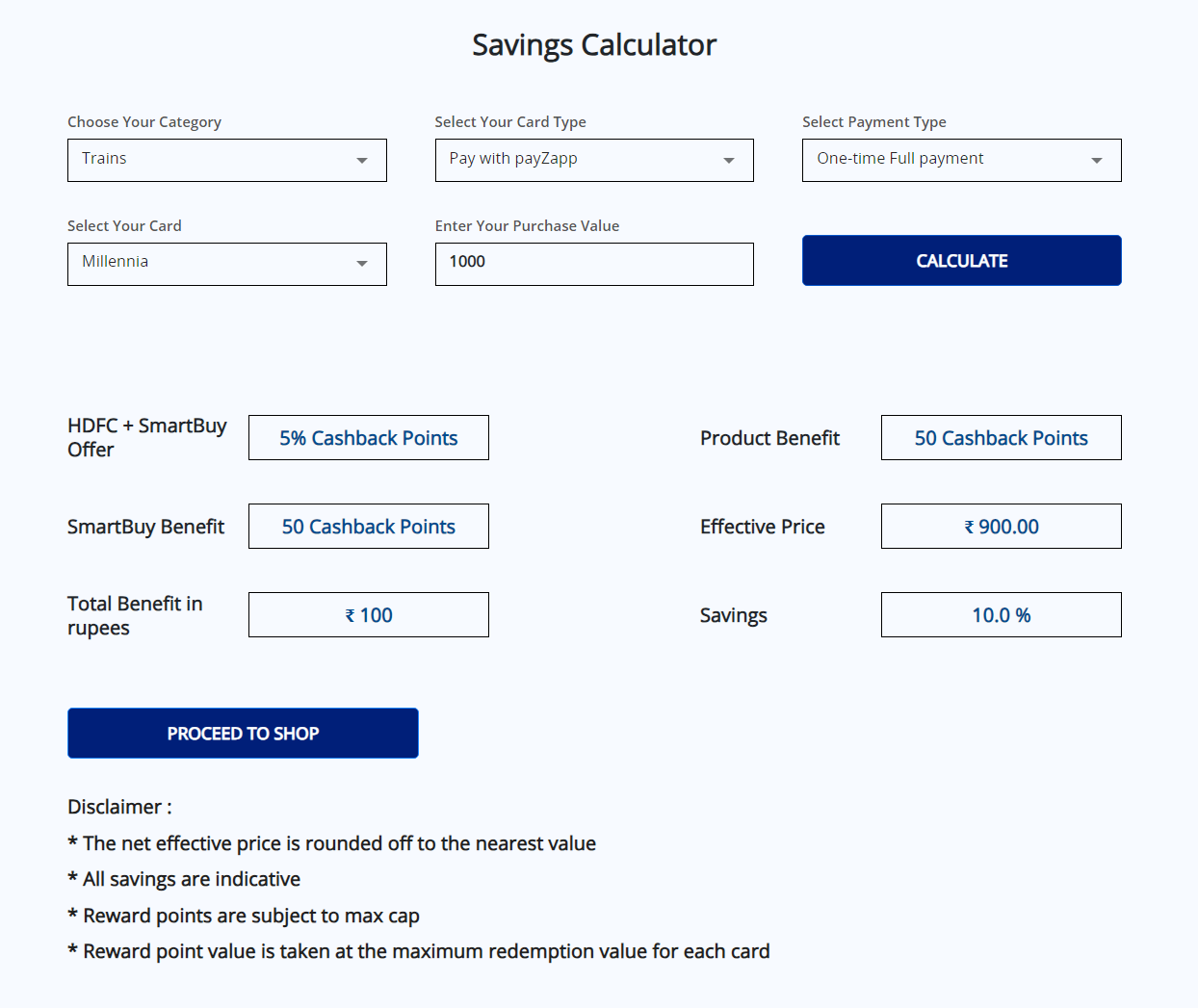 Savings Calculator

Choose Your Category
Trains

Select Your Card Type
Pay with payZapp

Select Payment Type
One-time Full payment

Select Your Card
Millennia

Enter Your Purchase Value
1000

CALCULATE

HDFC + SmartBuy Offer
5% Cashback Points

Product Benefit
50 Cashback Points

SmartBuy Benefit
50 Cashback Points

Effective Price
₹ 900.00

Total Benefit in rupees
₹ 100

Savings
10.0 %

PROCEED TO SHOP

Disclaimer :
* The net effective price is rounded off to the nearest value
* All savings are indicative
* Reward points are subject to max cap
* Reward point value is taken at the maximum redemption value for each card